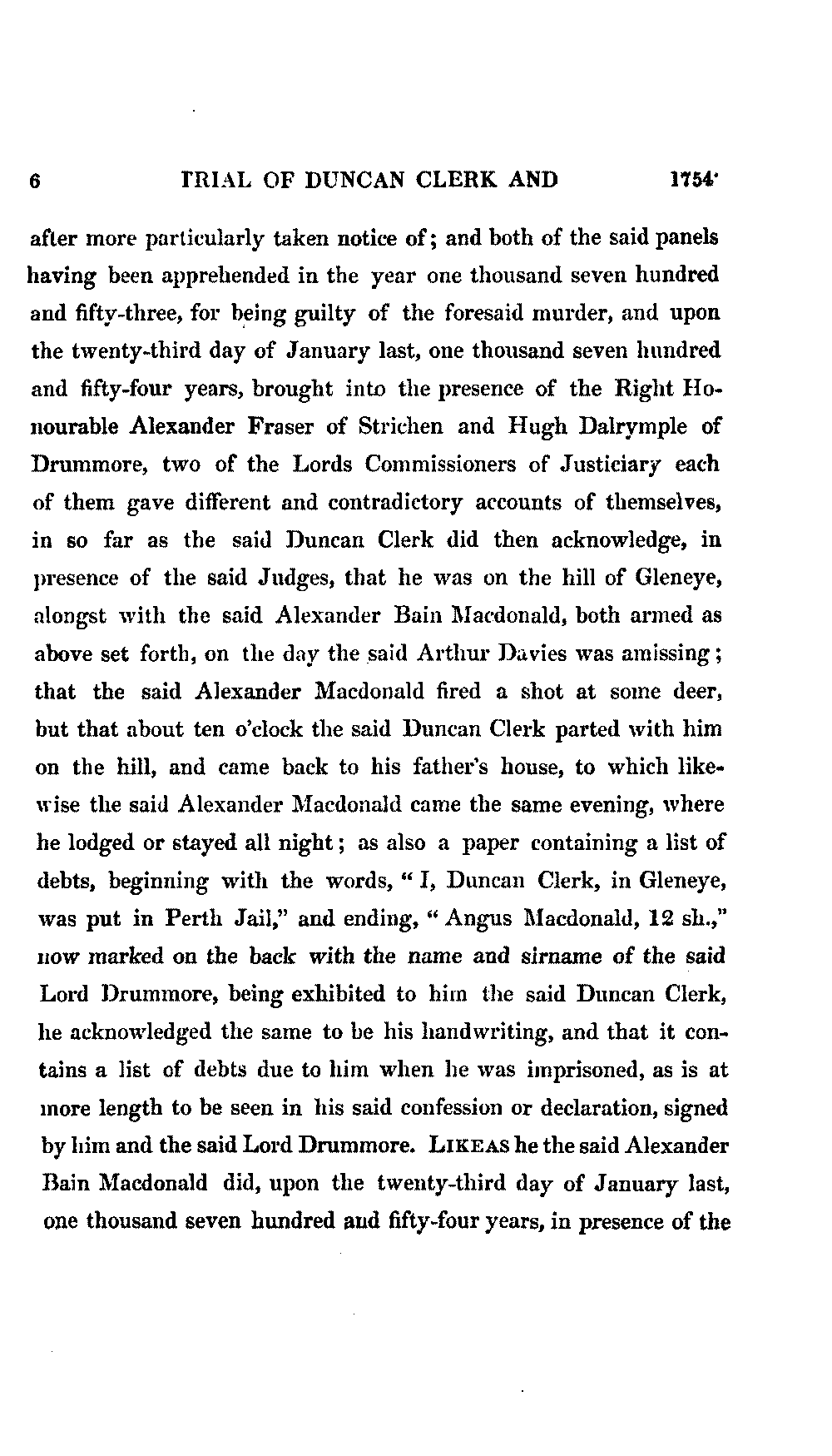 6 TRIAL OF DUNCAN CLERK AND 1754.

after more particularly taken notice of; and both of the said panels having been apprehended in the year one thousand seven hundred and fifty-three, for being guilty of the foresaid murder, and upon the twenty-third day of January last, one thousand seven hundred and fifty-four years, brought into the presence of the Right Honourable Alexander Fraser of Strichen and Hugh Dalrymple of Drummore, two of the Lords Commissioners of Justiciary each of them gave different and contradictory accounts of themselves, in so far as the said Duncan Clerk did then acknowledge, in presence of the said Judges, that he was on the hill of Gleneye, alongst with the said Alexander Bain Macdonald, both armed as above set forth, on the day the said Arthur Davies was amissing; that the said Alexander Macdonald fired a shot at some deer, but that about ten o'clock the said Duncan Clerk parted with him on the hill, and came back to his father's house, to which likewise the said Alexander Macdonald came the same evening, where he lodged or stayed all night; as also a paper containing a list of debts, beginning with the words, "I, Duncan Clerk, in Gleneye, was put in Perth Jail," and ending, "Angus Macdonald, 12 sh.," now marked on the back with the name and sirname of the said Lord Drummore, being exhibited to him the said Duncan Clerk, he acknowledged the same to be his handwriting, and that it contains a list of debts due to him when he was imprisoned, as is at more length to be seen in his said confession or declaration, signed by him and the said Lord Drummore. LIKEAS he the said Alexander Bain Macdonald did, upon the twenty-third day of January last, one thousand seven hundred and fifty-four years, in presence of the